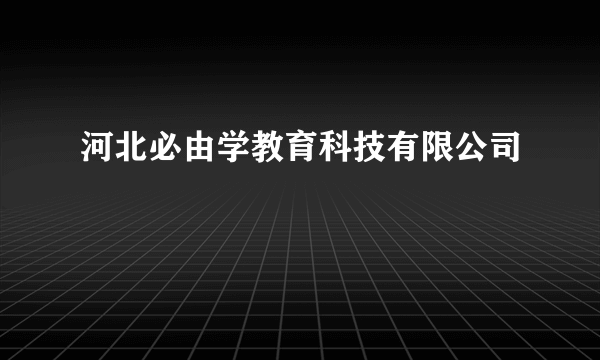 河北必由学教育科技有限公司